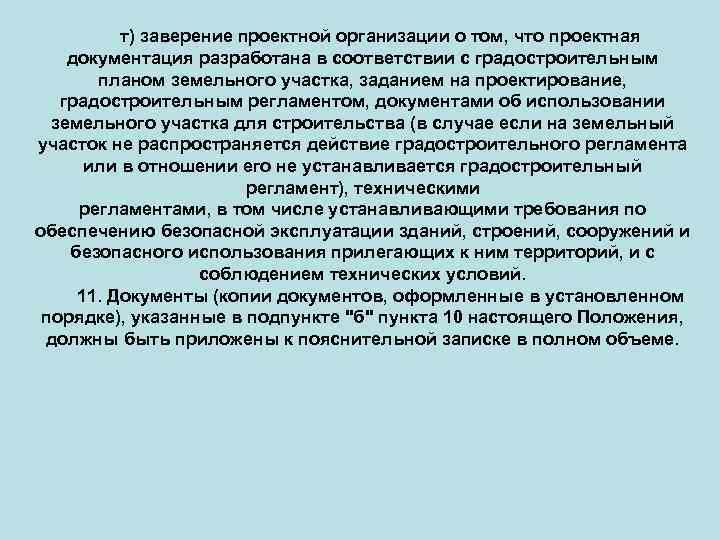 т) заверение проектной организации о том, что проектная документация разработана в соответствии с градостроительным планом земельного участка, заданием на проектирование, градостроительным регламентом, документами об использовании земельного участка для строительства (в случае если на земельный участок не распространяется действие градостроительного регламента или в отношении его не устанавливается градостроительный регламент), техническими регламентами, в том числе устанавливающими требования по обеспечению безопасной эксплуатации зданий, строений, сооружений и безопасного использования прилегающих к ним территорий, и с соблюдением технических условий.

11. Документы (копии документов, оформленные в установленном порядке), указанные в подпункте "б" пункта 10 настоящего Положения, должны быть приложены к пояснительной записке в полном объеме.